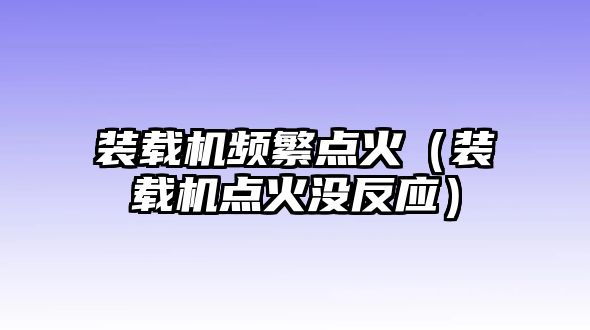 装载机频繁点火（装载机点火没反应）